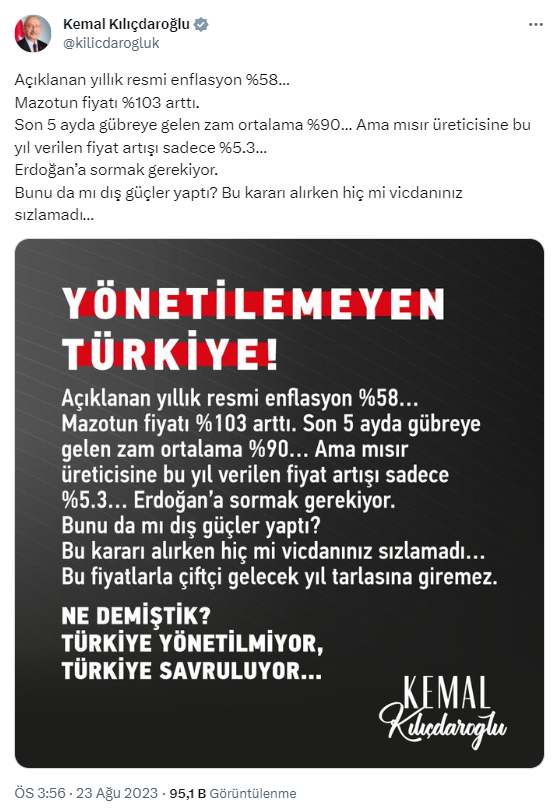 Kemal Kılıçdaroğlu
@kilicdarogluk

Açıklanan yıllık resmi enflasyon %58...
Mazotun fiyatı %103 arttı.
Son 5 ayda gübreye gelen zam ortalama %90... Ama mısır üreticisine bu yıl verilen fiyat artışı sadece %5.3...
Erdoğan'a sormak gerekiyor.
Bunu da mı dış güçler yaptı? Bu kararı alırken hiç mi vicdanınız sızlamadı...

YÖNETİLEMEYEN TÜRKİYE!

Açıklanan yıllık resmi enflasyon %58... Mazotun fiyatı %103 arttı. Son 5 ayda gübreye gelen zam ortalama %90... Ama mısır üreticisine bu yıl verilen fiyat artışı sadece %5.3... Erdoğan'a sormak gerekiyor. Bunu da mı dış güçler yaptı? Bu kararı alırken hiç mi vicdanınız sızlamadı... Bu fiyatlarla çiftçi gelecek yıl tarlasına giremez.

NE DEMİŞTİK?
TÜRKİYE YÖNETİLMİYOR,
TÜRKİYE SAVRULUYOR...

KEMAL
Kılıçdaroğlu

ÖS 3:56 · 23 Ağu 2023 · 95,1 B Görüntülenme